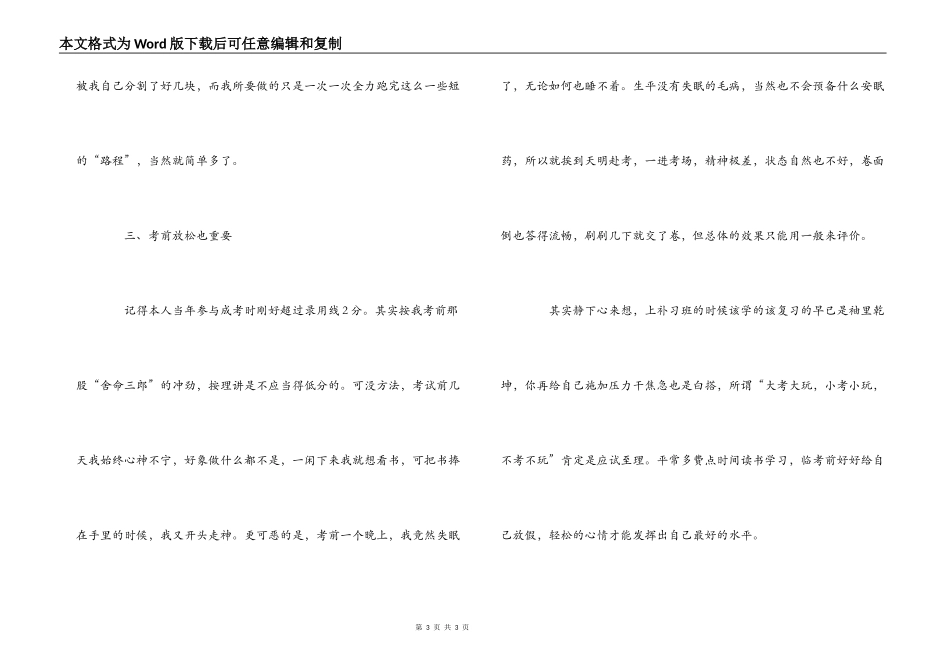 本文格式为Word版下载后可任意编辑和复制

被我自己分割了好几块，而我所要做的只是一次一次全力跑完这么一些短的“路程”，当然就简单多了。

三、考前放松也重要

记得本人当年参与成考时刚好超过录用线2分。其实按我考前那股“舍命三郎”的冲劲，按理讲是不应当得低分的。可没方法，考试前几天我始终心神不宁，好象做什么都不是，一闲下来我就想看书，可把书捧在手里的时候，我又开头走神。更可恶的是，考前一个晚上，我竟然失眠了，无论如何也睡不着。生平没有失眠的毛病，当然也不会预备什么安眠药，所以就挨到天明赴考，一进考场，精神极差，状态自然也不好，卷面倒也答得流畅，刷刷几下就交了卷，但总体的效果只能用一般来评价。

其实静下心来想，上补习班的时候该学的该复习的早已是袖里乾坤，你再给自己施加压力干焦急也是白搭，所谓“大考大玩，小考小玩，不考不玩”肯定是应试至理。平常多费点时间读书学习，临考前好好给自己放假，轻松的心情才能发挥出自己最好的水平。

第 3 页 共 3 页